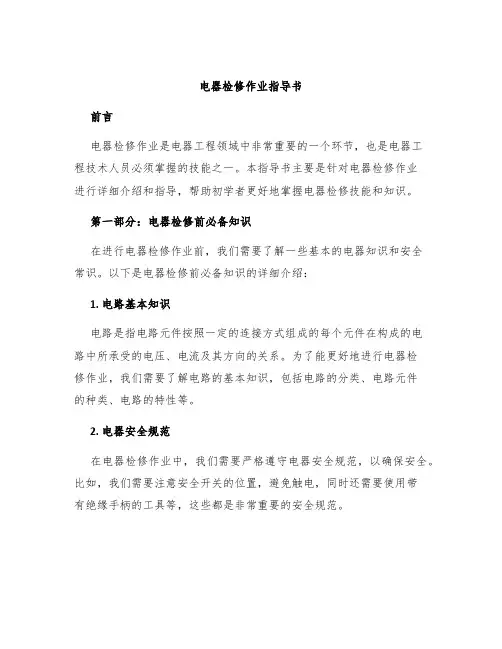 电器检修作业指导书

前言

电器检修作业是电器工程领域中非常重要的一个环节，也是电器工程技术人员必须掌握的技能之一。本指导书主要是针对电器检修作业进行详细介绍和指导，帮助初学者更好地掌握电器检修技能和知识。

第一部分：电器检修前必备知识

在进行电器检修作业前，我们需要了解一些基本的电器知识和安全常识。以下是电器检修前必备知识的详细介绍：

1. 电路基本知识

电路是指电路元件按照一定的连接方式组成的每个元件在构成的电路中所承受的电压、电流及其方向的关系。为了能更好地进行电器检修作业，我们需要了解电路的基本知识，包括电路的分类、电路元件的种类、电路的特性等。

2. 电器安全规范

在电器检修作业中，我们需要严格遵守电器安全规范，以确保安全。比如，我们需要注意安全开关的位置，避免触电，同时还需要使用带有绝缘手柄的工具等，这些都是非常重要的安全规范。